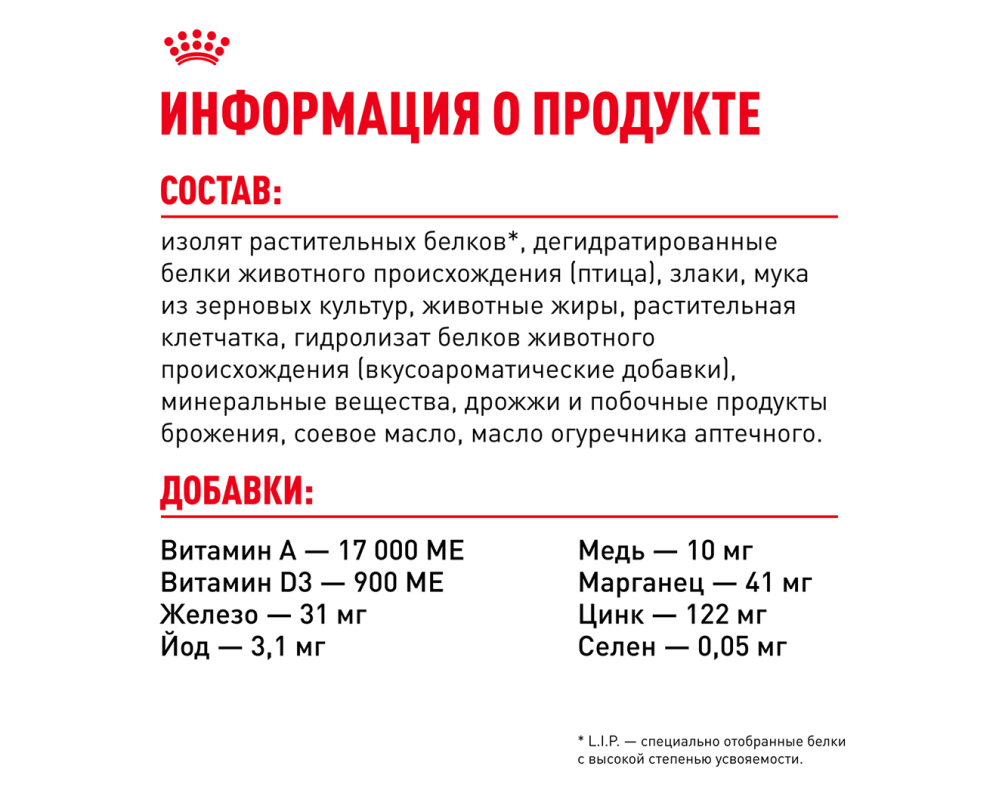 ИНФОРМАЦИЯ О ПРОДУКТЕ

СОСТАВ:

изолят растительных белков*, дегидратированные белки животного происхождения (птица), злаки, мука из зерновых культур, животные жиры, растительная клетчатка, гидролизат белков животного происхождения (вкусоароматические добавки), минеральные вещества, дрожжи и побочные продукты брожения, соевое масло, масло огуречника аптечного.

ДОБАВКИ:

Витамин А — 17 000 МЕ
Витамин D3 — 900 МЕ
Железо — 31 мг
Йод — 3,1 мг

Медь — 10 мг
Марганец — 41 мг
Цинк — 122 мг
Селен — 0,05 мг

* L.I.P. — специально отобранные белки с высокой степенью усвояемости.